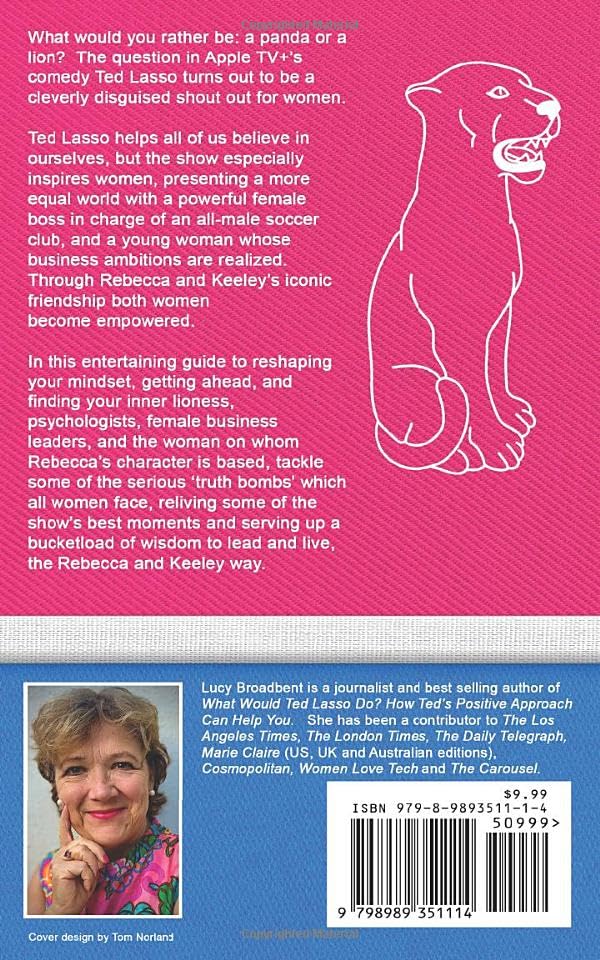 What would you rather be: a panda or a lion? The question in Apple TV+'s comedy Ted Lasso turns out to be a cleverly disguised shout out for women.

Ted Lasso helps all of us believe in ourselves, but the show especially inspires women, presenting a more equal world with a powerful female boss in charge of an all-male soccer club, and a young woman whose business ambitions are realized. Through Rebecca and Keeley's iconic friendship both women become empowered.

In this entertaining guide to reshaping your mindset, getting ahead, and finding your inner lioness, psychologists, female business leaders, and the woman on whom Rebecca's character is based, tackle some of the serious 'truth bombs' which all women face, reliving some of the show's best moments and serving up a bucketload of wisdom to lead and live, the Rebecca and Keeley way.

Lucy Broadbent is a journalist and best selling author of What Would Ted Lasso Do? How Ted's Positive Approach Can Help You. She has been a contributor to The Los Angeles Times, The London Times, The Daily Telegraph, Marie Claire (US, UK and Australian editions), Cosmopolitan, Women Love Tech and The Carousel.

$9.99
ISBN 979-8-9893511-1-4
50999>
9 798989 351114

Cover design by Tom Norland